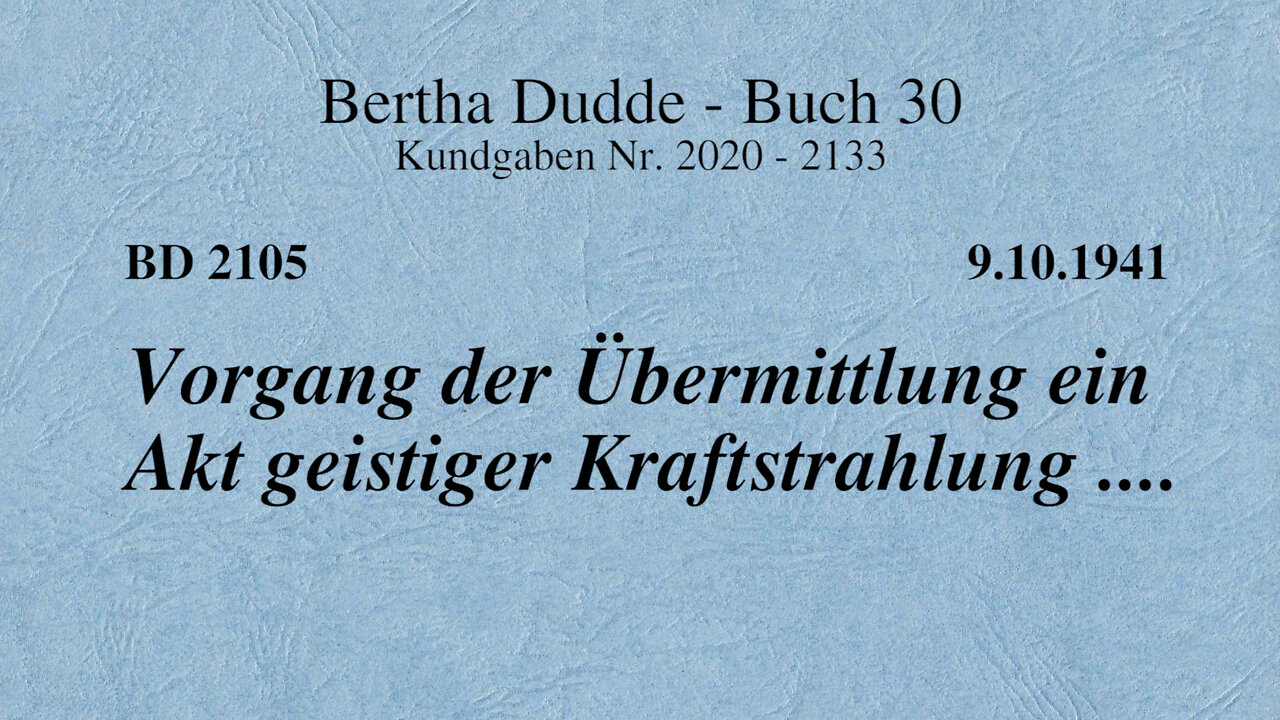 Bertha Dudde - Buch 30
Kundgaben Nr. 2020 - 2133

BD 2105

9.10.1941

Vorgang der Übermittlung ein Akt geistiger Kraftstrahlung ....